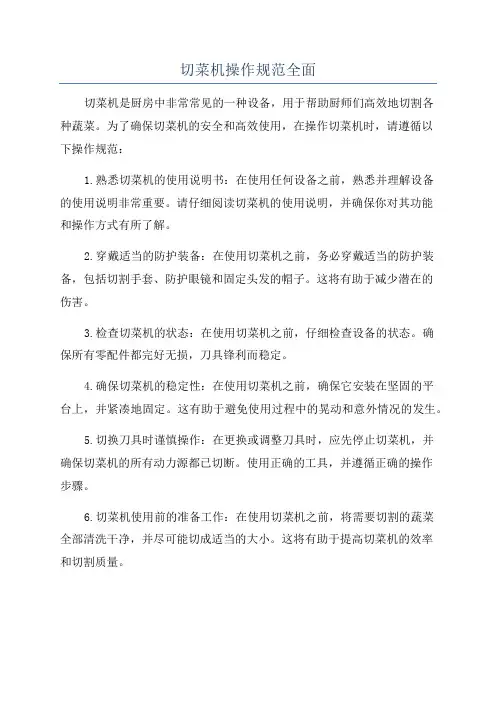 切菜机操作规范全面

切菜机是厨房中非常常见的一种设备，用于帮助厨师们高效地切割各种蔬菜。为了确保切菜机的安全和高效使用，在操作切菜机时，请遵循以下操作规范：

1.熟悉切菜机的使用说明书：在使用任何设备之前，熟悉并理解设备的使用说明非常重要。请仔细阅读切菜机的使用说明，并确保你对其功能和操作方式有所了解。

2.穿戴适当的防护装备：在使用切菜机之前，务必穿戴适当的防护装备，包括切割手套、防护眼镜和固定头发的帽子。这将有助于减少潜在的伤害。

3.检查切菜机的状态：在使用切菜机之前，仔细检查设备的状态。确保所有零配件都完好无损，刀具锋利而稳定。

4.确保切菜机的稳定性：在使用切菜机之前，确保它安装在坚固的平台上，并紧凑地固定。这有助于避免使用过程中的晃动和意外情况的发生。

5.切换刀具时谨慎操作：在更换或调整刀具时，应先停止切菜机，并确保切菜机的所有动力源都已切断。使用正确的工具，并遵循正确的操作步骤。

6.切菜机使用前的准备工作：在使用切菜机之前，将需要切割的蔬菜全部清洗干净，并尽可能切成适当的大小。这将有助于提高切菜机的效率和切割质量。